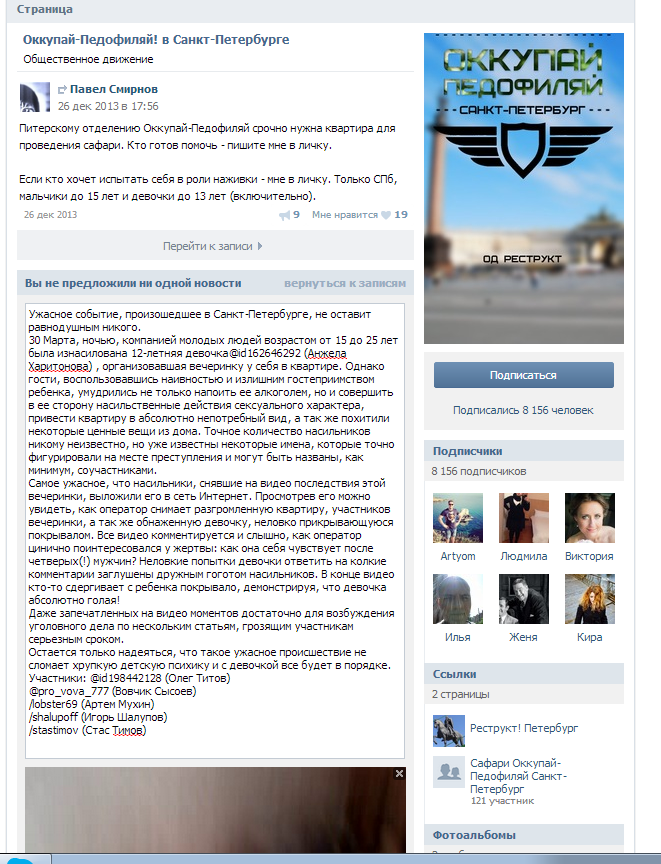 Страница

Оккупай-Педофиляй! в Санкт-Петербурге
Общественное движение

Павел Смирнов
26 дек 2013 в 17:56

Питерскому отделению Оккупай-Педофиляй срочно нужна квартира для проведения сафари. Кто готов помочь - пишите мне в личку.

Если кто хочет испытать себя в роли наживки - мне в личку. Только СПб, мальчики до 15 лет и девочки до 13 лет (включительно).

26 дек 2013 9 Мне нравится 19

Перейти к записи

Вы не предложили ни одной новости вернуться к записям

Ужасное событие, произошедшее в Санкт-Петербурге, не оставит равнодушным никого.
30 Марта, ночью, компанией молодых людей возрастом от 15 до 25 лет была изнасилована 12-летняя девочка@id162646292 (Анжела Харитонова) , организовавшая вечеринку у себя в квартире. Однако гости, воспользовавшись наивностью и излишним гостеприимством ребенка, умудрились не только напоить ее алкоголем, но и совершить в ее сторону насильственные действия сексуального характера, привести квартиру в абсолютно непотребный вид, а так же похитили некоторые ценные вещи из дома. Точное количество насильников никому неизвестно, но уже известны некоторые имена, которые точно фигурировали на месте преступления и могут быть названы, как минимум, соучастниками.
Самое ужасное, что насильники, снявшие на видео последствия этой вечеринки, выложили его в сеть Интернет. Просмотрев его можно увидеть, как оператор снимает разгромленную квартиру, участников вечеринки, а так же обнаженную девочку, неловко прикрывающуюся покрывалом. Все видео комментируется и слышно, как оператор цинично поинтересовался у жертвы: как она себя чувствует после четверых(!) мужчин? Неловкие попытки девочки ответить на колкие комментарии заглушены дружным гоготом насильников. В конце видео кто-то сдергивает с ребенка покрывало, демонстрируя, что девочка абсолютно голая!
Даже запечатленных на видео моментов достаточно для возбуждения уголовного дела по нескольким статьям, грозящим участникам серьезным сроком.
Остается только надеяться, что такое ужасное происшествие не сломает хрупкую детскую психику и с девочкой все будет в порядке.
Участники: @id198442128 (Олег Титов)
@pro_vova_777 (Вовчик Сысоев)
/lobster69 (Артем Мухин)
/shalupoff (Игорь Шалупов)
/stastimov (Стас Тимов)

ОККУПАЙ ПЕДОФИЛЯЙ
САНКТ-ПЕТЕРБУРГ
ОД РЕСТРУКТ

Подписаться
Подписались 8 156 человек

Подписчики
8 156 подписчиков
Artyom Людмила Виктория
Илья Женя Кира

Ссылки
2 страницы
Реструкт! Петербург
Сафари Оккупай-Педофиляй Санкт-Петербург
121 участник

Фотоальбомы